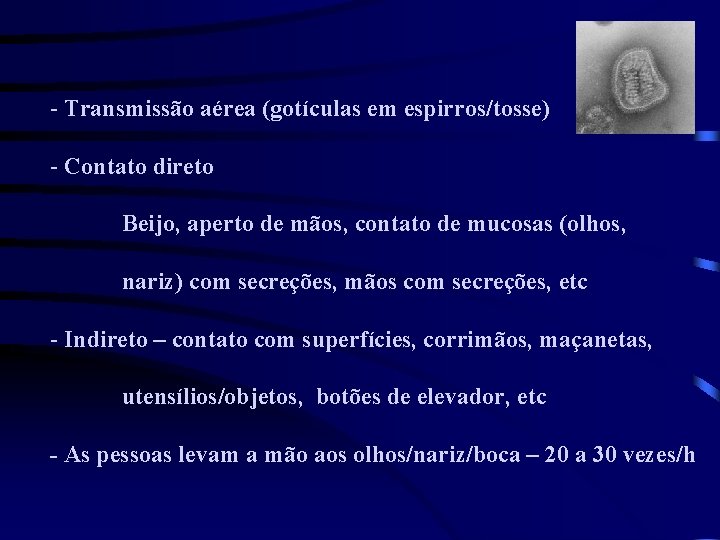 - Transmissão aérea (gotículas em espirros/tosse)

- Contato direto

Beijo, aperto de mãos, contato de mucosas (olhos, nariz) com secreções, mãos com secreções, etc

- Indireto – contato com superfícies, corrimãos, maçanetas, utensílios/objetos, botões de elevador, etc

- As pessoas levam a mão aos olhos/nariz/boca – 20 a 30 vezes/h